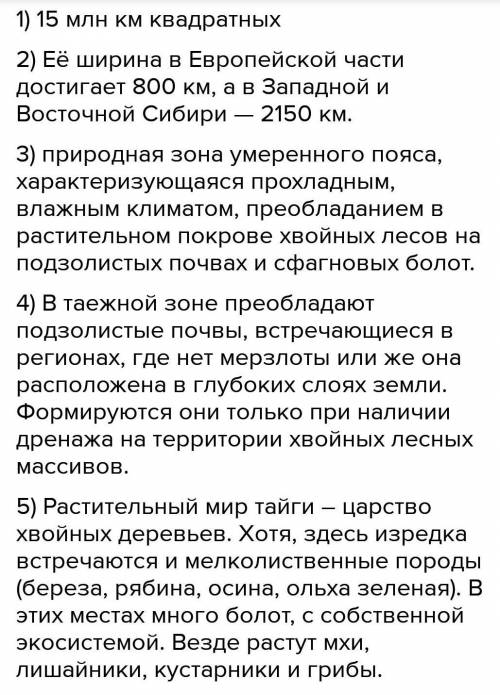 1) 15 млн км квадратных

2) Её ширина в Европейской части достигает 800 км, а в Западной и Восточной Сибири — 2150 км.

3) природная зона умеренного пояса, характеризующаяся прохладным, влажным климатом, преобладанием в растительном покрове хвойных лесов на подзолистых почвах и сфагновых болот.

4) В таежной зоне преобладают подзолистые почвы, встречающиеся в регионах, где нет мерзлоты или же она расположена в глубоких слоях земли. Формируются они только при наличии дренажа на территории хвойных лесных массивов.

5) Растительный мир тайги – царство хвойных деревьев. Хотя, здесь изредка встречаются и мелколиственные породы (береза, рябина, осина, ольха зеленая). В этих местах много болот, с собственной экосистемой. Везде растут мхи, лишайники, кустарники и грибы.